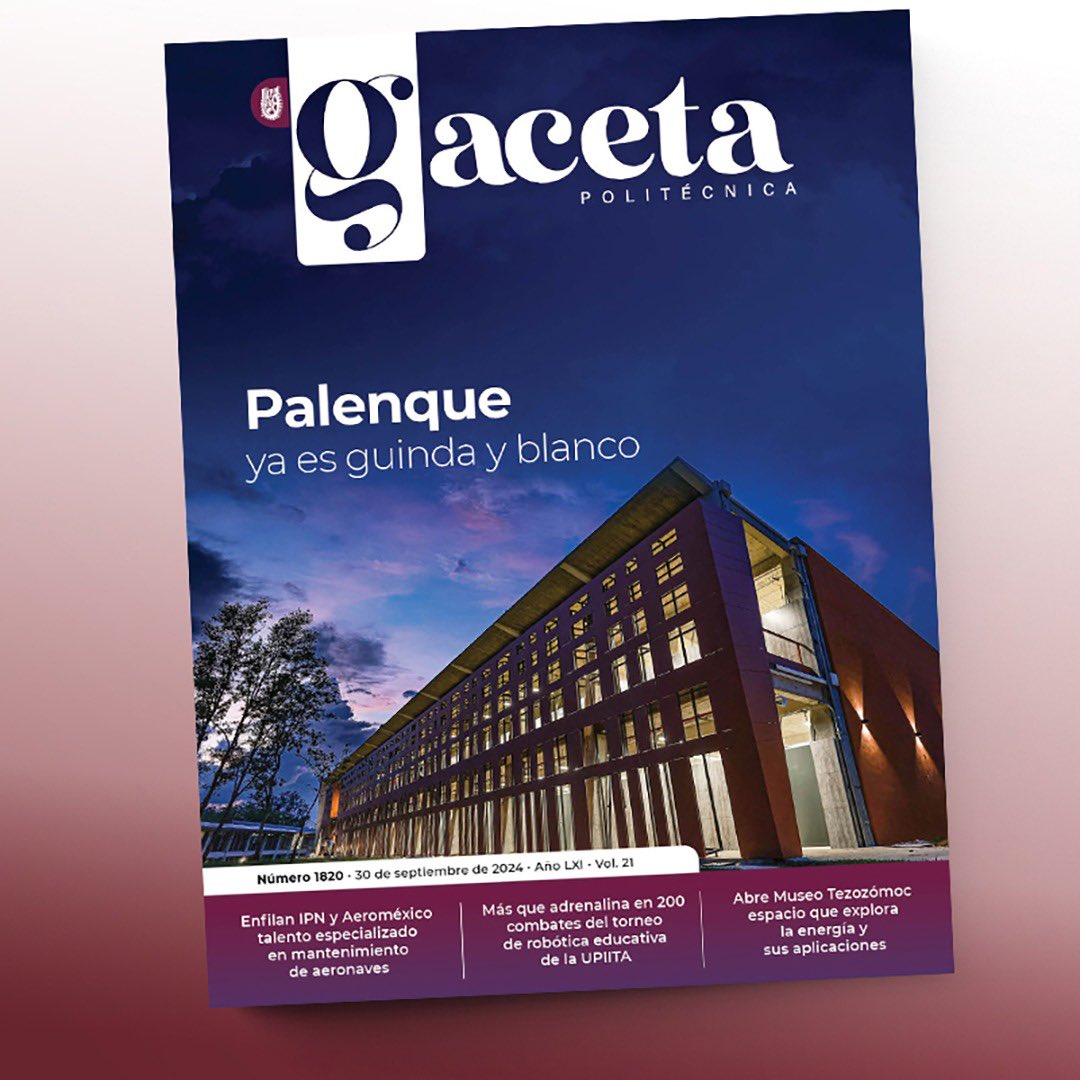 gaceta
POLITÉCNICA

Palenque
ya es guinda y blanco

Número 1820 · 30 de septiembre de 2024 · Año LXI · Vol. 21

Enfilan IPN y Aeroméxico talento especializado en mantenimiento de aeronaves

Más que adrenalina en 200 combates del torneo de robótica educativa de la UPIITA

Abre Museo Tezozómoc espacio que explora la energía y sus aplicaciones